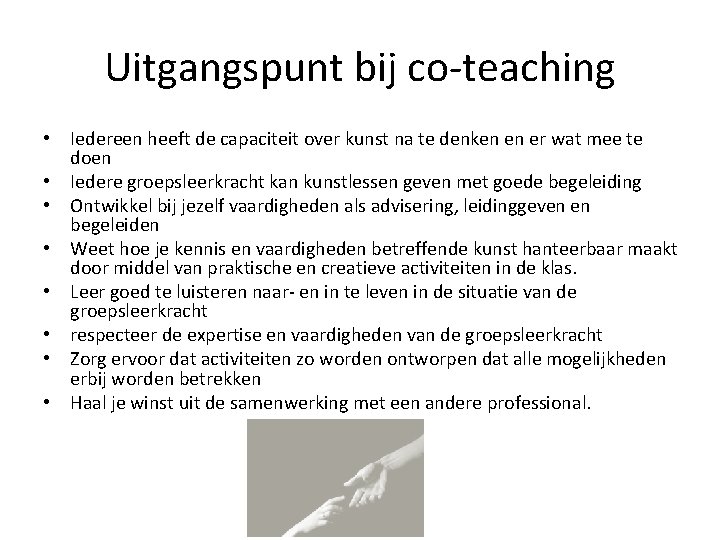 Uitgangspunt bij co-teaching

• Iedereen heeft de capaciteit over kunst na te denken en er wat mee te doen
• Iedere groepsleerkracht kan kunstlessen geven met goede begeleiding
• Ontwikkel bij jezelf vaardigheden als advisering, leidinggeven en begeleiden
• Weet hoe je kennis en vaardigheden betreffende kunst hanteerbaar maakt door middel van praktische en creatieve activiteiten in de klas.
• Leer goed te luisteren naar- en in te leven in de situatie van de groepsleerkracht
• respecteer de expertise en vaardigheden van de groepsleerkracht
• Zorg ervoor dat activiteiten zo worden ontworpen dat alle mogelijkheden erbij worden betrekken
• Haal je winst uit de samenwerking met een andere professional.